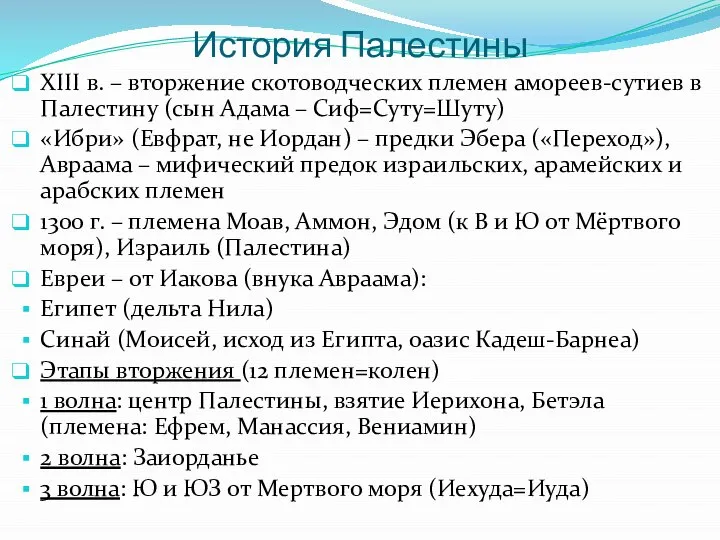 История Палестины

XIII в. – вторжение скотоводческих племен амореев-сутиев в Палестину (сын Адама – Сиф=Суту=Шуту)

«Ибри» (Евфрат, не Иордан) – предки Эбера («Переход»), Авраама – мифический предок израильских, арамейских и арабских племен

1300 г. – племена Моав, Аммон, Эдом (к В и Ю от Мёртвого моря), Израиль (Палестина)

Евреи – от Иакова (внука Авраама):

Египет (дельта Нила)

Синай (Моисей, исход из Египта, оазис Кадеш-Барнеа)

Этапы вторжения (12 племен=колен)

1 волна: центр Палестины, взятие Иерихона, Бетэла (племена: Ефрем, Манассия, Вениамин)

2 волна: Заиорданье

3 волна: Ю и ЮЗ от Мертвого моря (Иехуда=Иуда)